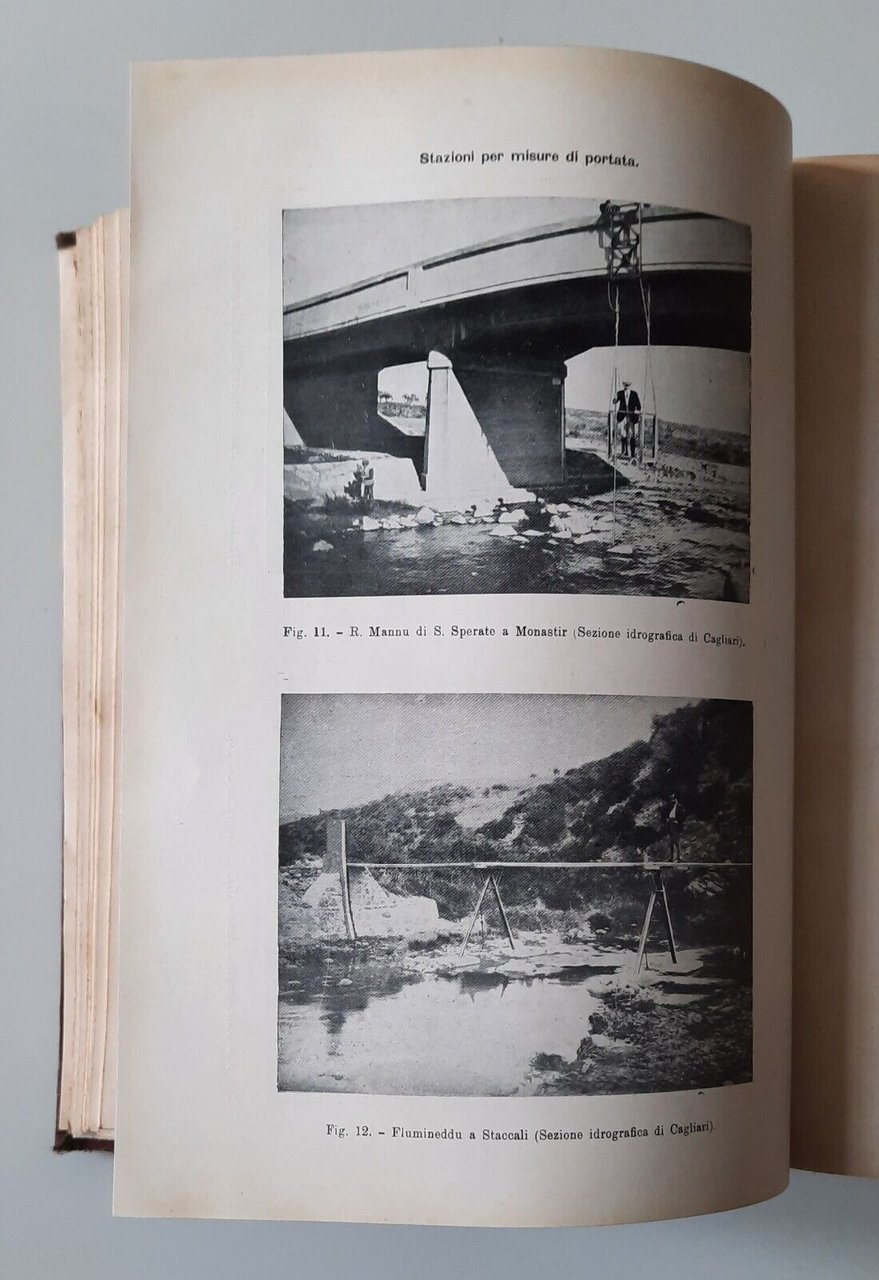 Stazioni per misure di portata.

Fig. 11. - R. Mannu di S. Sperate a Monastir (Sezione idrografica di Cagliari).

Fig. 12. - Flumineddu a Staccali (Sezione idrografica di Cagliari).